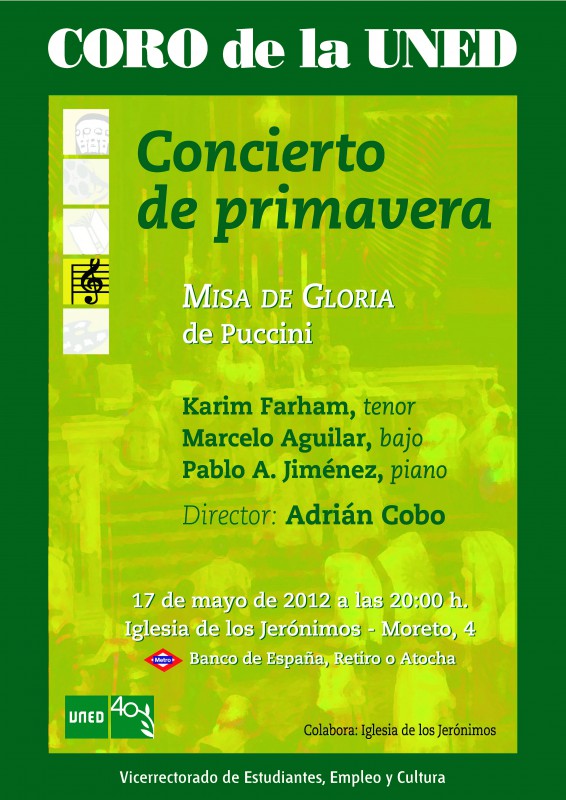 CORO de la UNED

Concierto de primavera

MISA DE GLORIA
de Puccini

Karim Farham, tenor
Marcelo Aguilar, bajo
Pablo A. Jiménez, piano

Director: Adrián Cobo

17 de mayo de 2012 a las 20:00 h.
Iglesia de los Jerónimos - Moreto, 4
Metro Banco de España, Retiro o Atocha

UNED 40

Colabora: Iglesia de los Jerónimos

Vicerrectorado de Estudiantes, Empleo y Cultura